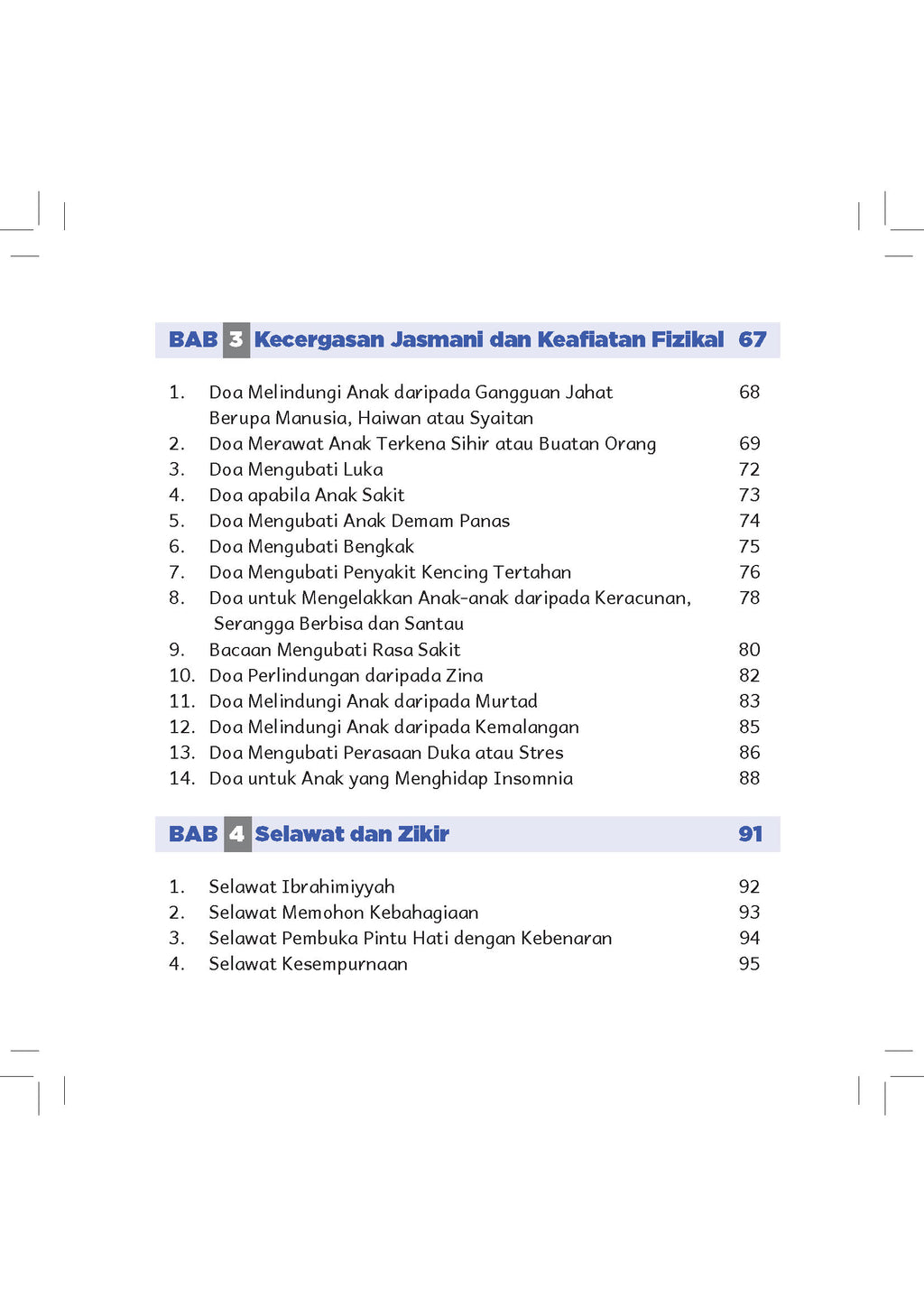 BAB 3 Kecergasan Jasmani dan Keafiatan Fizikal 67

1. Doa Melindungi Anak daripada Gangguan Jahat Berupa Manusia, Haiwan atau Syaitan 68
2. Doa Merawat Anak Terkena Sihir atau Buatan Orang 69
3. Doa Mengubati Luka 72
4. Doa apabila Anak Sakit 73
5. Doa Mengubati Anak Demam Panas 74
6. Doa Mengubati Bengkak 75
7. Doa Mengubati Penyakit Kencing Tertahan 76
8. Doa untuk Mengelakkan Anak-anak daripada Keracunan, Serangga Berbisa dan Santau 78
9. Bacaan Mengubati Rasa Sakit 80
10. Doa Perlindungan daripada Zina 82
11. Doa Melindungi Anak daripada Murtad 83
12. Doa Melindungi Anak daripada Kemalangan 85
13. Doa Mengubati Perasaan Duka atau Stres 86
14. Doa untuk Anak yang Menghidap Insomnia 88

BAB 4 Selawat dan Zikir 91

1. Selawat Ibrahimiyyah 92
2. Selawat Memohon Kebahagiaan 93
3. Selawat Pembuka Pintu Hati dengan Kebenaran 94
4. Selawat Kesempurnaan 95